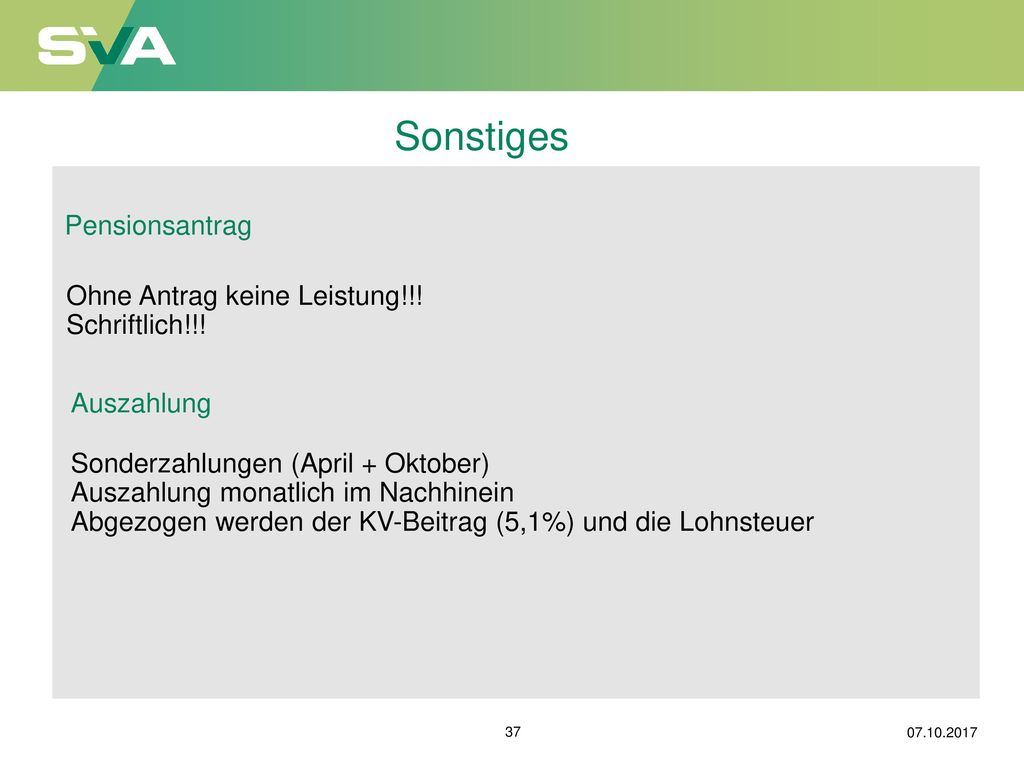 SVA

Sonstiges

Pensionsantrag

Ohne Antrag keine Leistung!!!
Schriftlich!!!

Auszahlung

Sonderzahlungen (April + Oktober)
Auszahlung monatlich im Nachhinein
Abgezogen werden der KV-Beitrag (5,1%) und die Lohnsteuer

37

07.10.2017